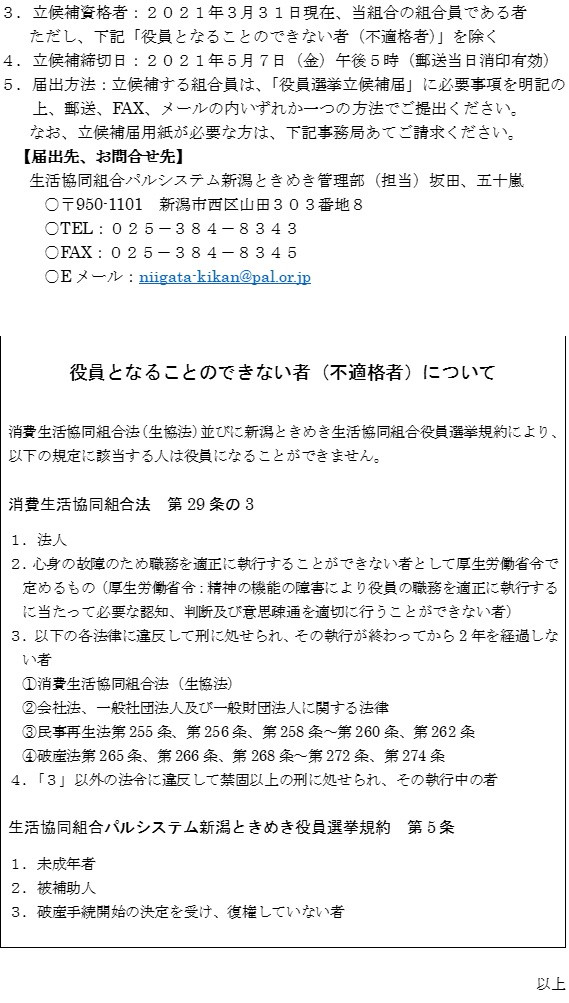 ３．立候補資格者：２０２１年３月３１日現在、当組合の組合員である者
ただし、下記「役員となることのできない者（不適格者）」を除く
４．立候補締切日：２０２１年５月７日（金）午後５時（郵送当日消印有効）
５．届出方法：立候補する組合員は、「役員選挙立候補届」に必要事項を明記の上、郵送、FAX、メールの内いずれか一つの方法でご提出ください。
なお、立候補届用紙が必要な方は、下記事務局あてご請求ください。
【届出先、お問合せ先】
生活協同組合パルシステム新潟ときめき管理部（担当）坂田、五十嵐
〇〒950-1101　新潟市西区山田３０３番地８
〇TEL：０２５－３８４－８３４３
〇FAX：０２５－３８４－８３４５
〇Eメール：niigata-kikan@pal.or.jp

役員となることのできない者（不適格者）について

消費生活協同組合法（生協法）並びに新潟ときめき生活協同組合役員選挙規約により、以下の規定に該当する人は役員になることができません。

消費生活協同組合法　第29条の3

１．法人
２．心身の故障のため職務を適正に執行することができない者として厚生労働省令で定めるもの（厚生労働省令：精神の機能の障害により役員の職務を適正に執行するに当たって必要な認知、判断及び意思疎通を適切に行うことができない者）
３．以下の各法律に違反して刑に処せられ、その執行が終わってから２年を経過しない者
①消費生活協同組合法（生協法）
②会社法、一般社団法人及び一般財団法人に関する法律
③民事再生法第255条、第256条、第258条～第260条、第262条
④破産法第265条、第266条、第268条～第272条、第274条
４．「３」以外の法令に違反して禁固以上の刑に処せられ、その執行中の者

生活協同組合パルシステム新潟ときめき役員選挙規約　第５条

１．未成年者
２．被補助人
３．破産手続開始の決定を受け、復権していない者

以上